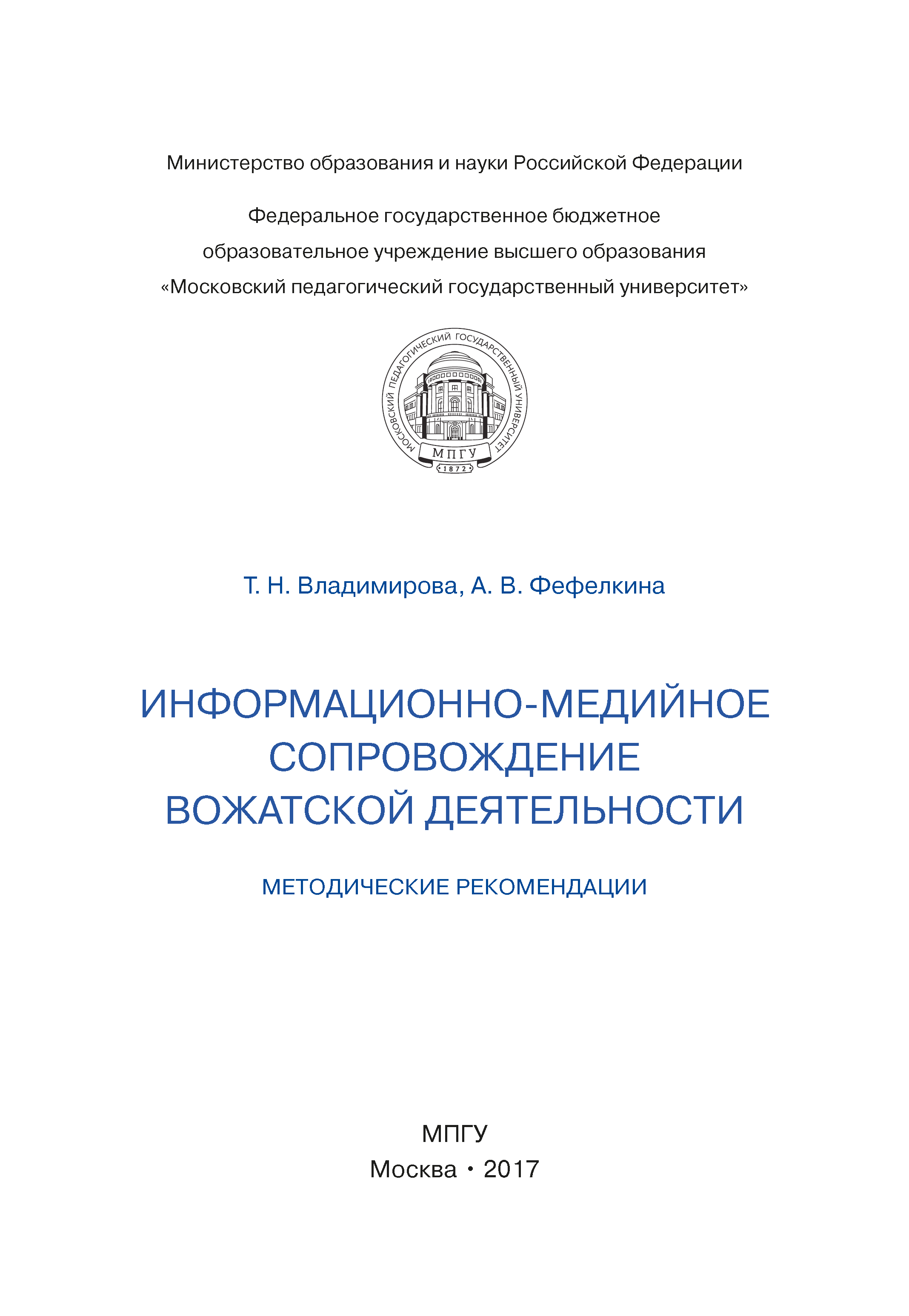 Министерство образования и науки Российской Федерации

Федеральное государственное бюджетное образовательное учреждение высшего образования «Московский педагогический государственный университет»

МОСКОВСКИЙ ПЕДАГОГИЧЕСКИЙ ГОСУДАРСТВЕННЫЙ УНИВЕРСИТЕТ

МПГУ

1872

Т. Н. Владимирова, А. В. Фефелкина

ИНФОРМАЦИОННО-МЕДИЙНОЕ СОПРОВОЖДЕНИЕ ВОЖАТСКОЙ ДЕЯТЕЛЬНОСТИ

МЕТОДИЧЕСКИЕ РЕКОМЕНДАЦИИ

МПГУ
Москва • 2017